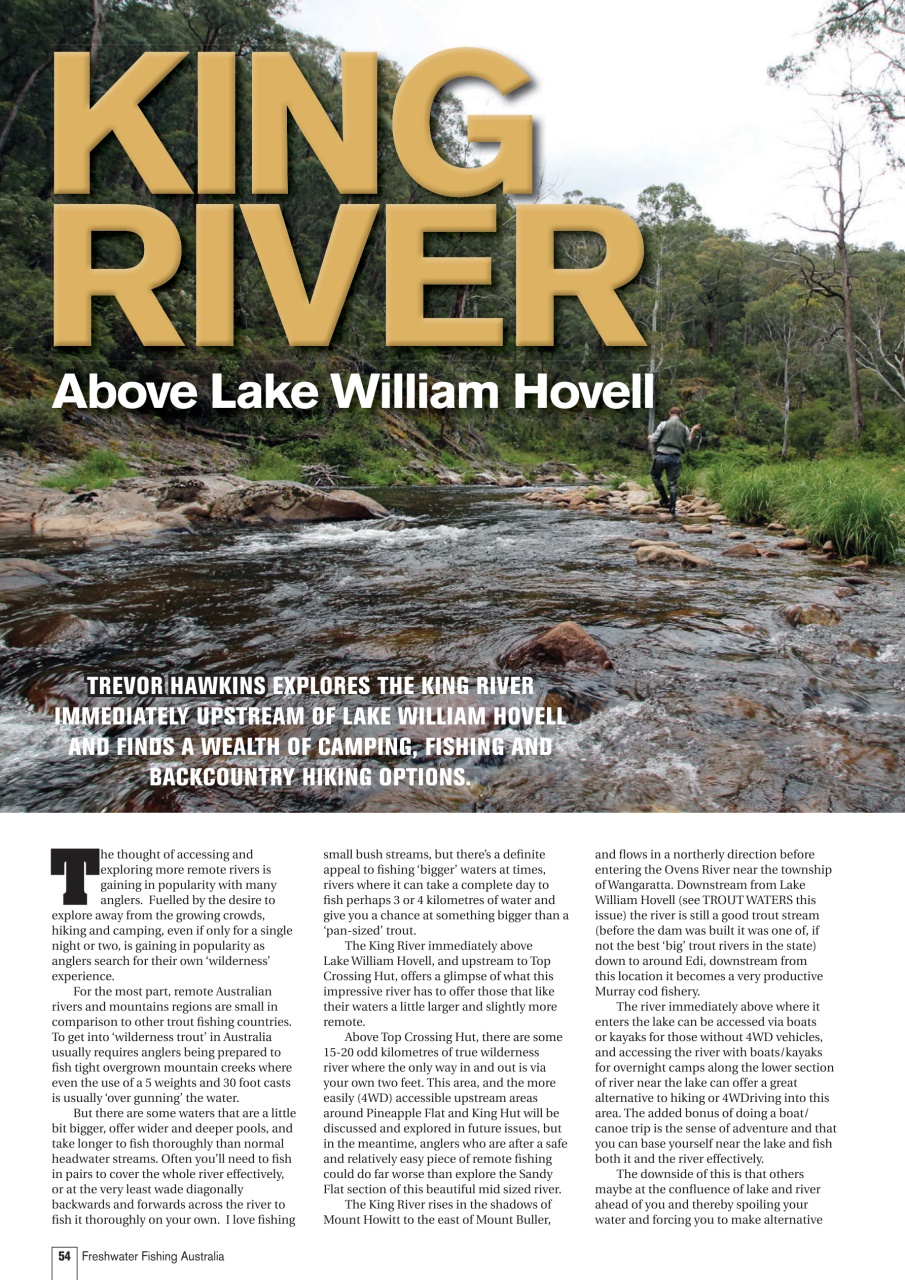 KING RIVER

Above Lake William Hovell

TREVOR HAWKINS EXPLORES THE KING RIVER IMMEDIATELY UPSTREAM OF LAKE WILLIAM HOVELL AND FINDS A WEALTH OF CAMPING, FISHING AND BACKCOUNTRY HIKING OPTIONS.

The thought of accessing and exploring more remote rivers is gaining in popularity with many anglers. Fuelled by the desire to explore away from the growing crowds, hiking and camping, even if only for a single night or two, is gaining in popularity as anglers search for their own 'wilderness' experience.

For the most part, remote Australian rivers and mountains regions are small in comparison to other trout fishing countries. To get into 'wilderness trout' in Australia usually requires anglers being prepared to fish tight overgrown mountain creeks where even the use of a 5 weights and 30 foot casts is usually 'over gunning' the water.

But there are some waters that are a little bit bigger, offer wider and deeper pools, and take longer to fish thoroughly than normal headwater streams. Often you'll need to fish in pairs to cover the whole river effectively, or at the very least wade diagonally backwards and forwards across the river to fish it thoroughly on your own. I love fishing small bush streams, but there's a definite appeal to fishing 'bigger' waters at times, rivers where it can take a complete day to fish perhaps 3 or 4 kilometres of water and give you a chance at something bigger than a 'pan-sized' trout.

The King River immediately above Lake William Hovell, and upstream to Top Crossing Hut, offers a glimpse of what this impressive river has to offer those that like their waters a little larger and slightly more remote.

Above Top Crossing Hut, there are some 15-20 odd kilometres of true wilderness river where the only way in and out is via your own two feet. This area, and the more easily (4WD) accessible upstream areas around Pineapple Flat and King Hut will be discussed and explored in future issues, but in the meantime, anglers who are after a safe and relatively easy piece of remote fishing could do far worse than explore the Sandy Flat section of this beautiful mid sized river.

The King River rises in the shadows of Mount Howitt to the east of Mount Buller, and flows in a northerly direction before entering the Ovens River near the township of Wangaratta. Downstream from Lake William Hovell (see TROUT WATERS this issue) the river is still a good trout stream (before the dam was built it was one of, if not the best 'big' trout rivers in the state) down to around Edi, downstream from this location it becomes a very productive Murray cod fishery.

The river immediately above where it enters the lake can be accessed via boats or kayaks for those without 4WD vehicles, and accessing the river with boats/kayaks for overnight camps along the lower section of river near the lake can offer a great alternative to hiking or 4WDriving into this area. The added bonus of doing a boat/canoe trip is the sense of adventure and that you can base yourself near the lake and fish both it and the river effectively.

The downside of this is that others maybe at the confluence of lake and river ahead of you and thereby spoiling your water and forcing you to make alternative

54 Freshwater Fishing Australia